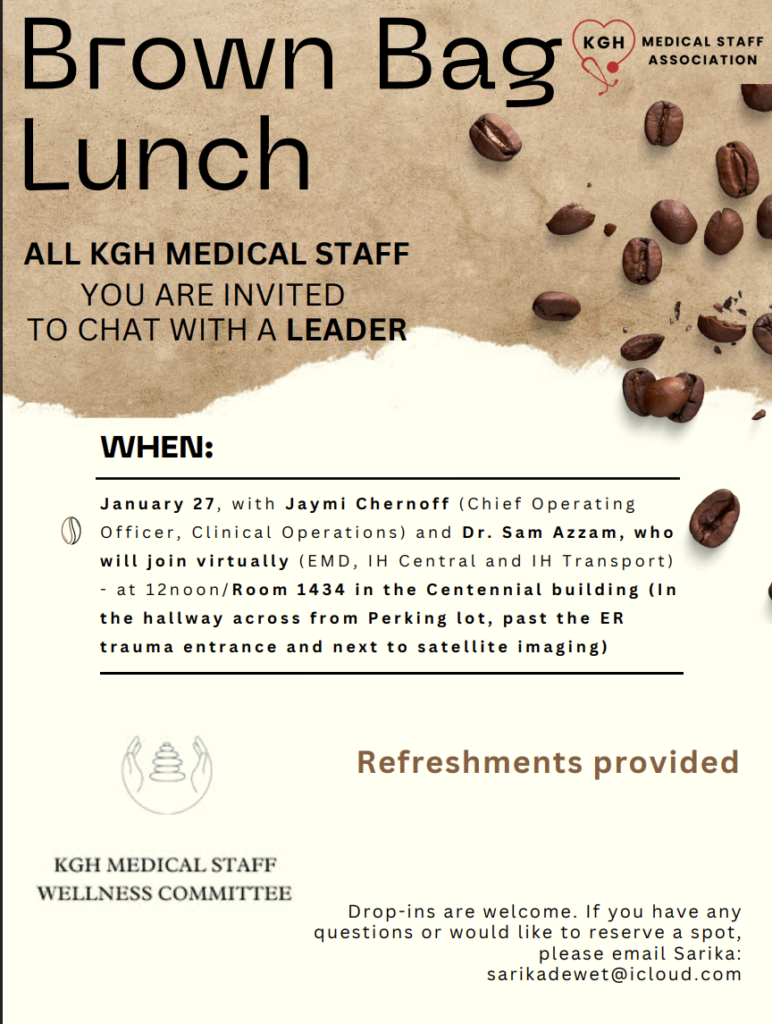 Brown Bag Lunch

KGH MEDICAL STAFF ASSOCIATION

ALL KGH MEDICAL STAFF
YOU ARE INVITED
TO CHAT WITH A LEADER

WHEN:

January 27, with Jaymi Chernoff (Chief Operating Officer, Clinical Operations) and Dr. Sam Azzam, who will join virtually (EMD, IH Central and IH Transport) - at 12noon/Room 1434 in the Centennial building (In the hallway across from Perking lot, past the ER trauma entrance and next to satellite imaging)

Refreshments provided

KGH MEDICAL STAFF WELLNESS COMMITTEE

Drop-ins are welcome. If you have any questions or would like to reserve a spot, please email Sarika: sarikadewet@icloud.com